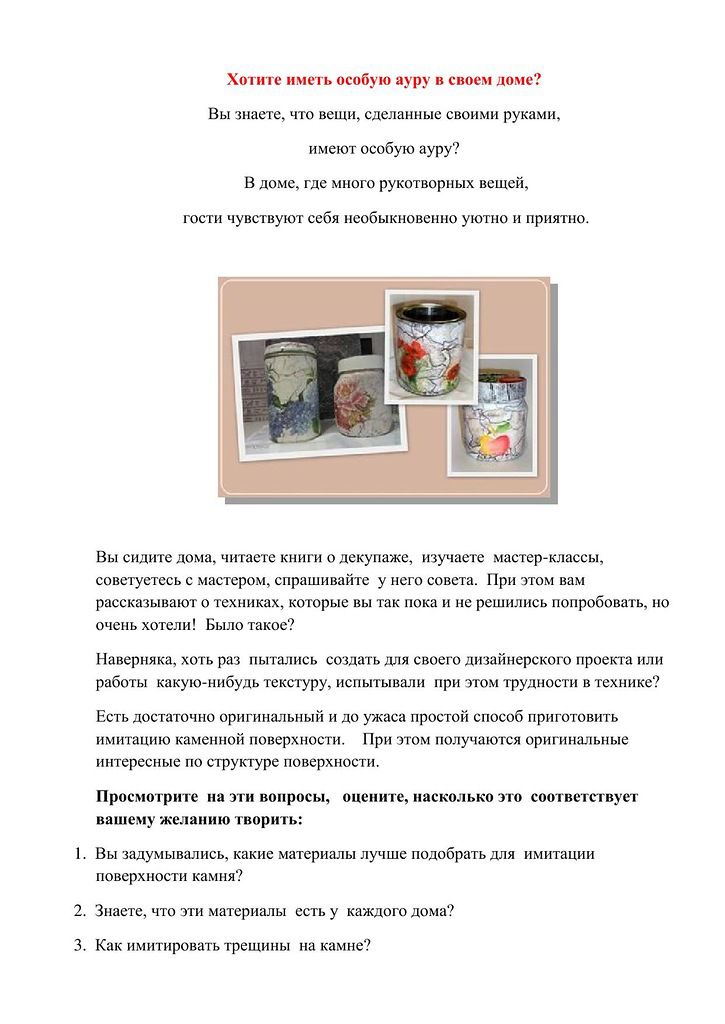 Хотите иметь особую ауру в своем доме?

Вы знаете, что вещи, сделанные своими руками,

имеют особую ауру?

В доме, где много рукотворных вещей,

гости чувствуют себя необыкновенно уютно и приятно.

Вы сидите дома, читаете книги о декупаже, изучаете мастер-классы, советуетесь с мастером, спрашивайте у него совета. При этом вам рассказывают о техниках, которые вы так пока и не решились попробовать, но очень хотели! Было такое?

Наверняка, хоть раз пытались создать для своего дизайнерского проекта или работы какую-нибудь текстуру, испытывали при этом трудности в технике?

Есть достаточно оригинальный и до ужаса простой способ приготовить имитацию каменной поверхности. При этом получаются оригинальные интересные по структуре поверхности.

Просмотрите на эти вопросы, оцените, насколько это соответствует вашему желанию творить:

1. Вы задумывались, какие материалы лучше подобрать для имитации поверхности камня?

2. Знаете, что эти материалы есть у каждого дома?

3. Как имитировать трещины на камне?